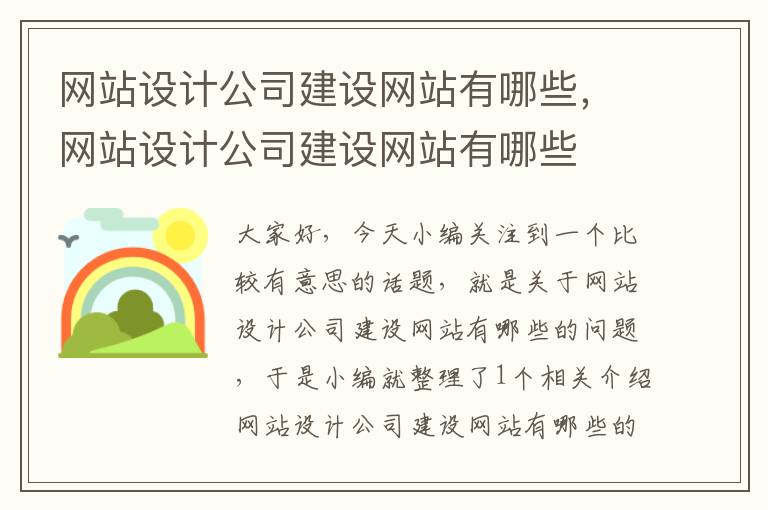 网站设计公司建设网站有哪些，网站设计公司建设网站有哪些

大家好，今天小编关注到一个比较有意思的话题，就是关于网站设计公司建设网站有哪些的问题，于是小编就整理了1个相关介绍网站设计公司建设网站有哪些的